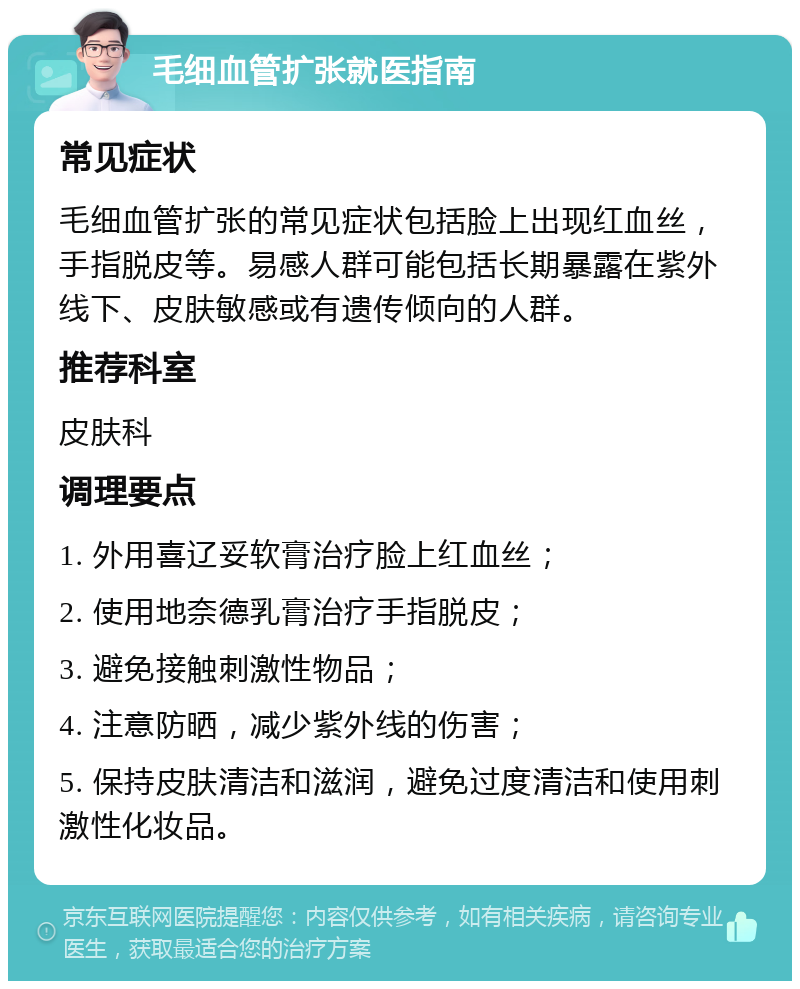 毛细血管扩张就医指南

常见症状

毛细血管扩张的常见症状包括脸上出现红血丝，手指脱皮等。易感人群可能包括长期暴露在紫外线下、皮肤敏感或有遗传倾向的人群。

推荐科室

皮肤科

调理要点

1. 外用喜辽妥软膏治疗脸上红血丝；

2. 使用地奈德乳膏治疗手指脱皮；

3. 避免接触刺激性物品；

4. 注意防晒，减少紫外线的伤害；

5. 保持皮肤清洁和滋润，避免过度清洁和使用刺激性化妆品。

京东互联网医院提醒您：内容仅供参考，如有相关疾病，请咨询专业医生，获取最适合您的治疗方案